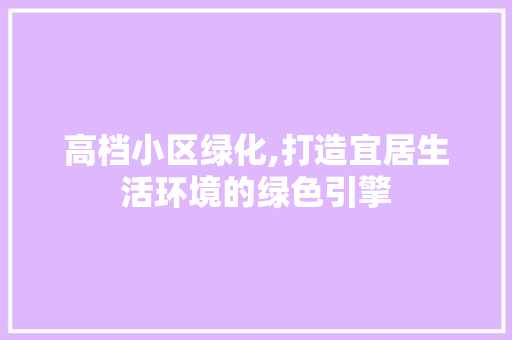 高档小区绿化,打造宜居生活环境的绿色引擎